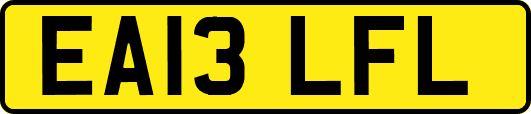 EA13 LFL